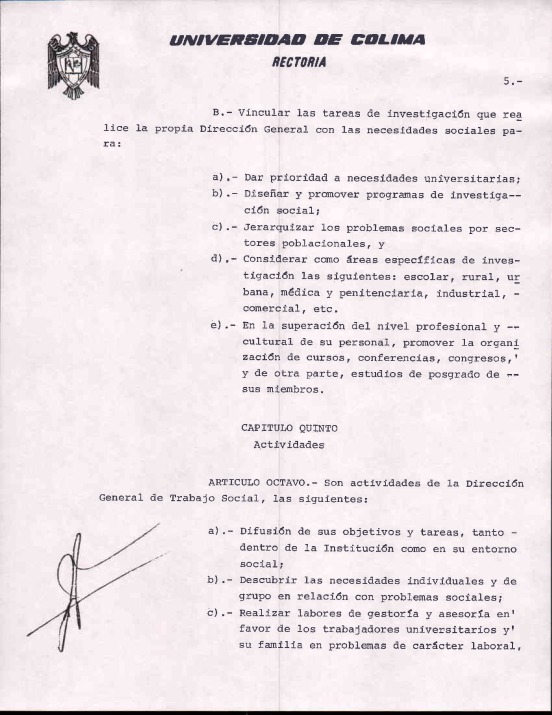 UNIVERSIDAD DE COLIMA
RECTORIA

5.-

B.- Vincular las tareas de investigación que realice la propia Dirección General con las necesidades sociales para:

a).- Dar prioridad a necesidades universitarias;
b).- Diseñar y promover programas de investigación social;
c).- Jerarquizar los problemas sociales por sectores poblacionales, y
d).- Considerar como áreas específicas de investigación las siguientes: escolar, rural, urbana, médica y penitenciaria, industrial, - comercial, etc.
e).- En la superación del nivel profesional y -- cultural de su personal, promover la organización de cursos, conferencias, congresos,' y de otra parte, estudios de posgrado de -- sus miembros.

CAPITULO QUINTO
Actividades

ARTICULO OCTAVO.- Son actividades de la Dirección General de Trabajo Social, las siguientes:

a).- Difusión de sus objetivos y tareas, tanto - dentro de la Institución como en su entorno social;
b).- Descubrir las necesidades individuales y de grupo en relación con problemas sociales;
c).- Realizar labores de gestoría y asesoría en' favor de los trabajadores universitarios y' su familia en problemas de carácter laboral,